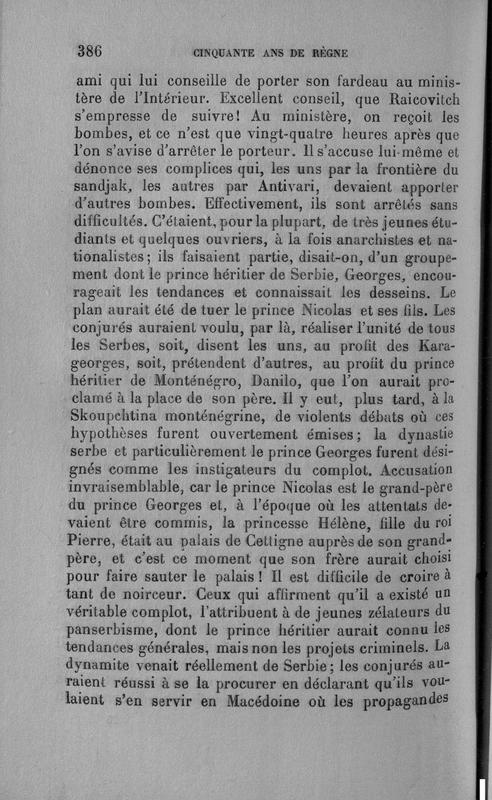 386 CINQUANTE ANS DE RÈGNE

ami qui lui conseille de porter son fardeau au ministère de l'Intérieur. Excellent conseil, que Raicovitch s'empresse de suivre! Au ministère, on reçoit les bombes, et ce n'est que vingt-quatre heures après que l'on s'avise d'arrêter le porteur. Il s'accuse lui-même et dénonce ses complices qui, les uns par la frontière du sandjak, les autres par Antivari, devaient apporter d'autres bombes. Effectivement, ils sont arrêtés sans difficultés. C'étaient, pour la plupart, de très jeunes étudiants et quelques ouvriers, à la fois anarchistes et nationalistes; ils faisaient partie, disait-on, d'un groupement dont le prince héritier de Serbie, Georges, encourageait les tendances et connaissait les desseins. Le plan aurait été de tuer le prince Nicolas et ses fils. Les conjurés auraient voulu, par là, réaliser l'unité de tous les Serbes, soit, disent les uns, au profit des Karageorges, soit, prétendent d'autres, au profit du prince héritier de Monténégro, Danilo, que l'on aurait proclamé à la place de son père. Il y eut, plus tard, à la Skoupchtina monténégrine, de violents débats où ces hypothèses furent ouvertement émises; la dynastie serbe et particulièrement le prince Georges furent désignés comme les instigateurs du complot. Accusation invraisemblable, car le prince Nicolas est le grand-père du prince Georges et, à l'époque où les attentats devaient être commis, la princesse Hélène, fille du roi Pierre, était au palais de Cettigne auprès de son grand-père, et c'est ce moment que son frère aurait choisi pour faire sauter le palais! Il est difficile de croire à tant de noirceur. Ceux qui affirment qu'il a existé un véritable complot, l'attribuent à de jeunes zélateurs du panserbisme, dont le prince héritier aurait connu les tendances générales, mais non les projets criminels. La dynamite venait réellement de Serbie; les conjurés auraient réussi à se la procurer en déclarant qu'ils voulaient s'en servir en Macédoine où les propagandes